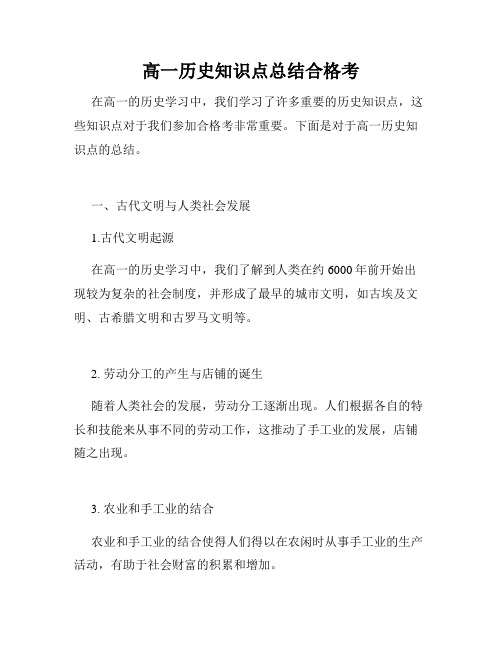 高一历史知识点总结合格考

在高一的历史学习中，我们学习了许多重要的历史知识点，这些知识点对于我们参加合格考非常重要。下面是对于高一历史知识点的总结。

一、古代文明与人类社会发展

1.古代文明起源

在高一的历史学习中，我们了解到人类在约 6000 年前开始出现较为复杂的社会制度，并形成了最早的城市文明，如古埃及文明、古希腊文明和古罗马文明等。

2. 劳动分工的产生与店铺的诞生

随着人类社会的发展，劳动分工逐渐出现。人们根据各自的特长和技能来从事不同的劳动工作，这推动了手工业的发展，店铺随之出现。

3. 农业和手工业的结合

农业和手工业的结合使得人们得以在农闲时从事手工业的生产活动，有助于社会财富的积累和增加。